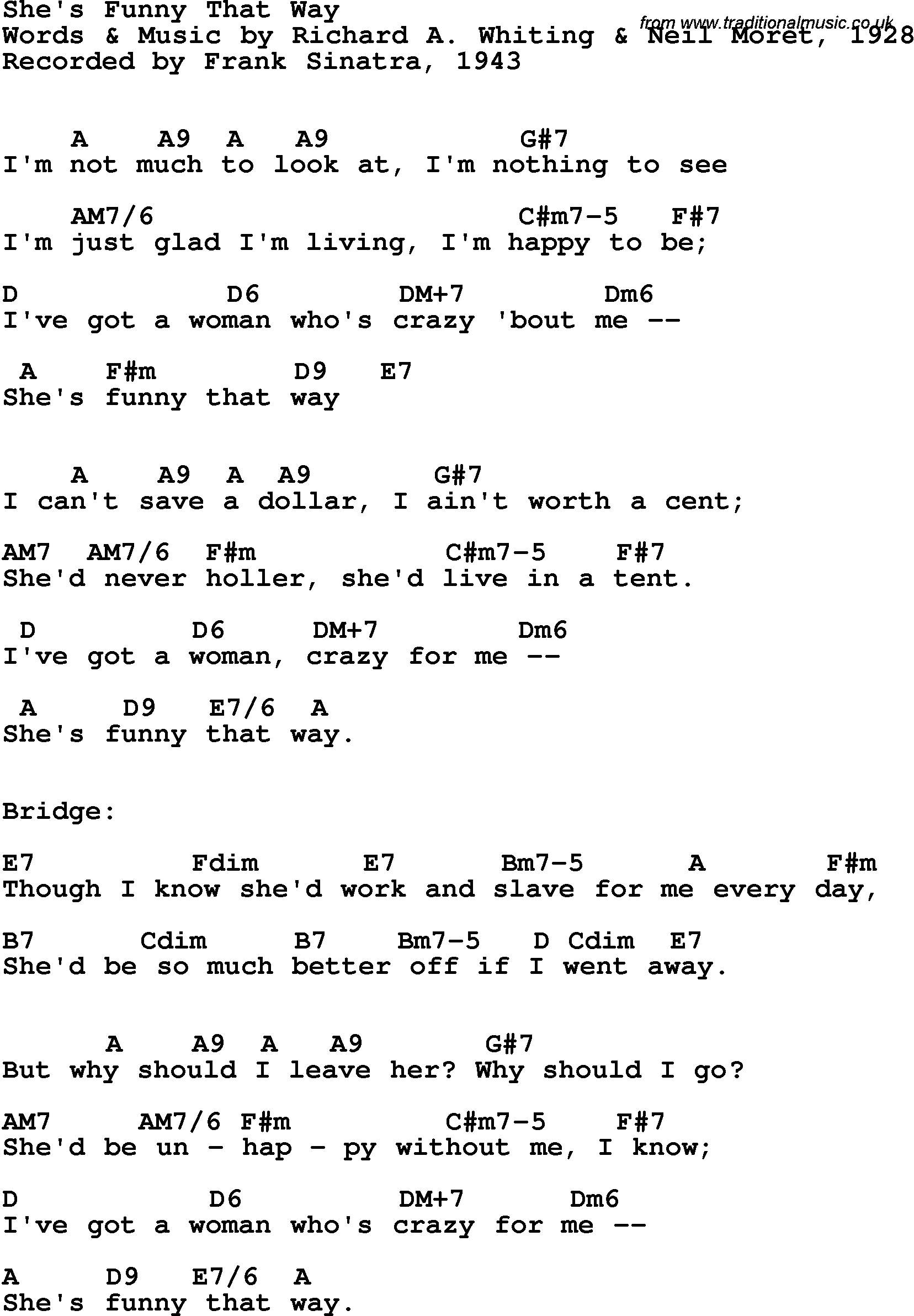 She's Funny That Way
Words & Music by Richard A. Whiting & Neil Moret, 1928
Recorded by Frank Sinatra, 1943

A A9 A A9 G#7
I'm not much to look at, I'm nothing to see

AM7/6 C#m7-5 F#7
I'm just glad I'm living, I'm happy to be;

D D6 DM+7 Dm6
I've got a woman who's crazy 'bout me --

A F#m D9 E7
She's funny that way

A A9 A A9 G#7
I can't save a dollar, I ain't worth a cent;

AM7 AM7/6 F#m C#m7-5 F#7
She'd never holler, she'd live in a tent.

D D6 DM+7 Dm6
I've got a woman, crazy for me --

A D9 E7/6 A
She's funny that way.

Bridge:

E7 Fdim E7 Bm7-5 A F#m
Though I know she'd work and slave for me every day,

B7 Cdim B7 Bm7-5 D Cdim E7
She'd be so much better off if I went away.

A A9 A A9 G#7
But why should I leave her? Why should I go?

AM7 AM7/6 F#m C#m7-5 F#7
She'd be un - hap - py without me, I know;

D D6 DM+7 Dm6
I've got a woman who's crazy for me --

A D9 E7/6 A
She's funny that way.

from www.traditionalmusic.co.uk